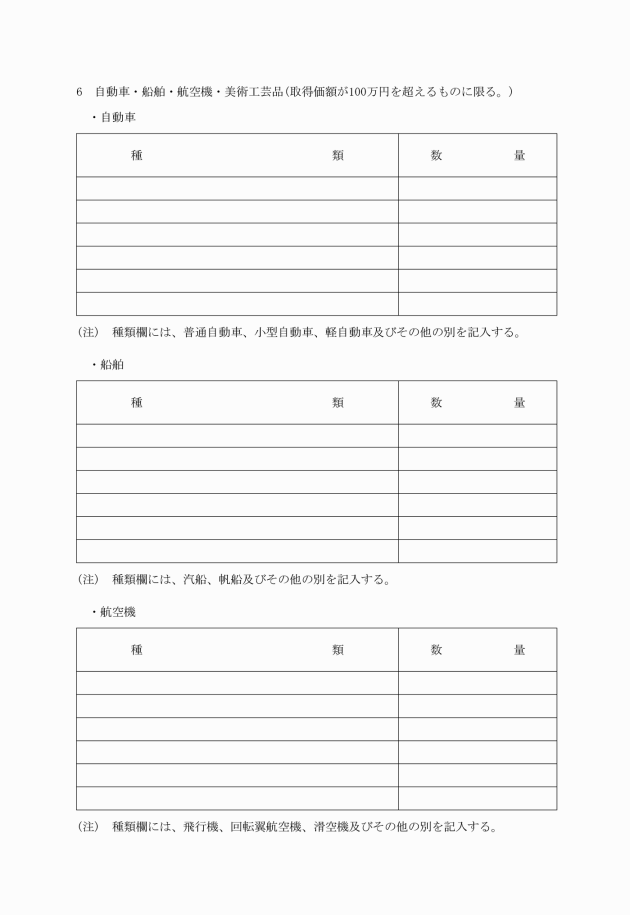 6　自動車・船舶・航空機・美術工芸品（取得価額が100万円を超えるものに限る。）

・自動車

| 種　　　　　　　類 | 数　　　量 |
|---|---|
| | |
| | |
| | |
| | |
| | |
| | |

（注）　種類欄には、普通自動車、小型自動車、軽自動車及びその他の別を記入する。

・船舶

| 種　　　　　　　類 | 数　　　量 |
|---|---|
| | |
| | |
| | |
| | |
| | |
| | |

（注）　種類欄には、汽船、帆船及びその他の別を記入する。

・航空機

| 種　　　　　　　類 | 数　　　量 |
|---|---|
| | |
| | |
| | |
| | |
| | |
| | |

（注）　種類欄には、飛行機、回転翼航空機、滑空機及びその他の別を記入する。